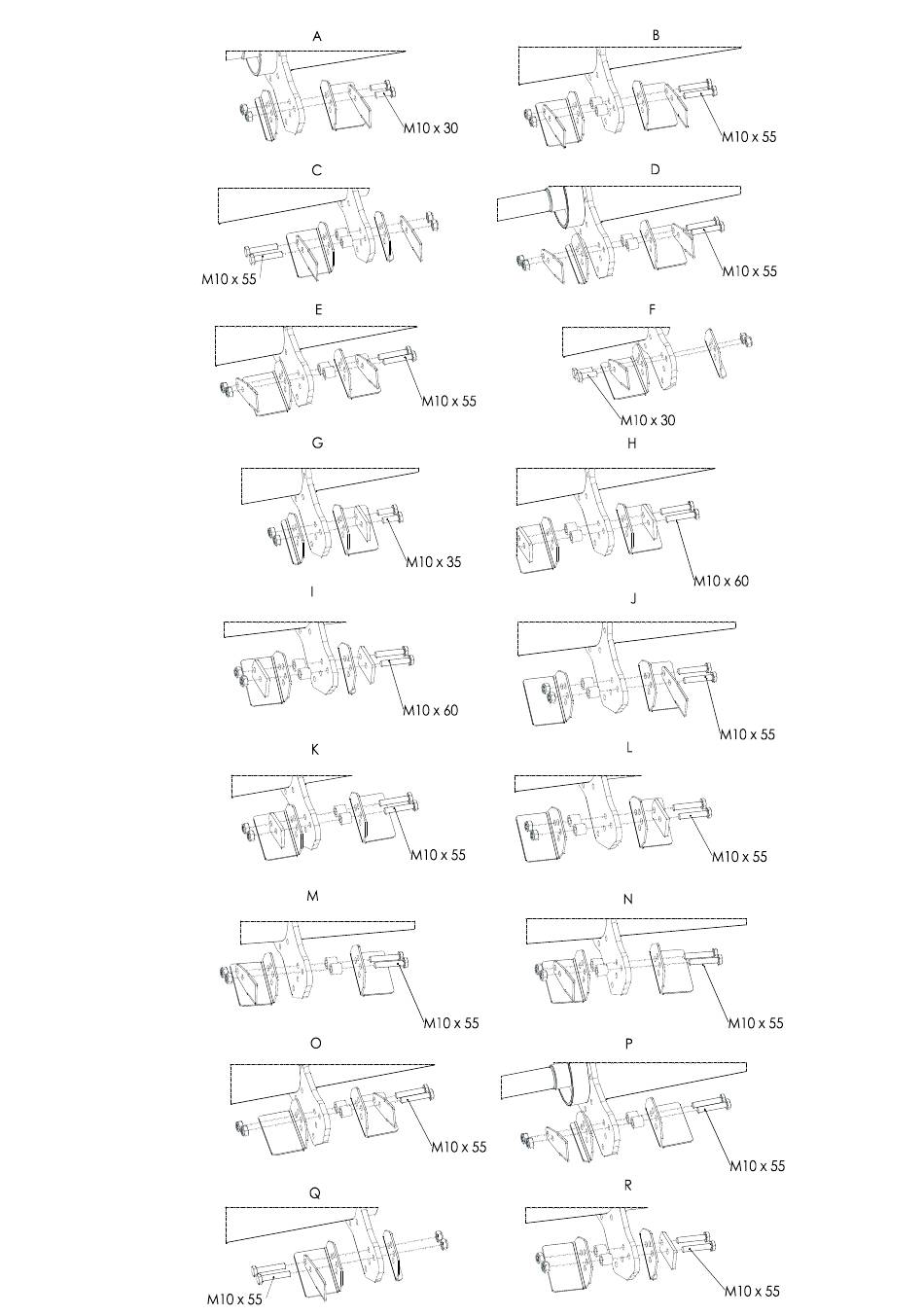 A
M10 x 30

B
M10 x 55

C
M10 x 55

D
M10 x 55

E
M10 x 55

F
M10 x 30

G
M10 x 35

H
M10 x 60

I
M10 x 60

J
M10 x 55

K
M10 x 55

L
M10 x 55

M
M10 x 55

N
M10 x 55

O
M10 x 55

P
M10 x 55

Q
M10 x 55

R
M10 x 55